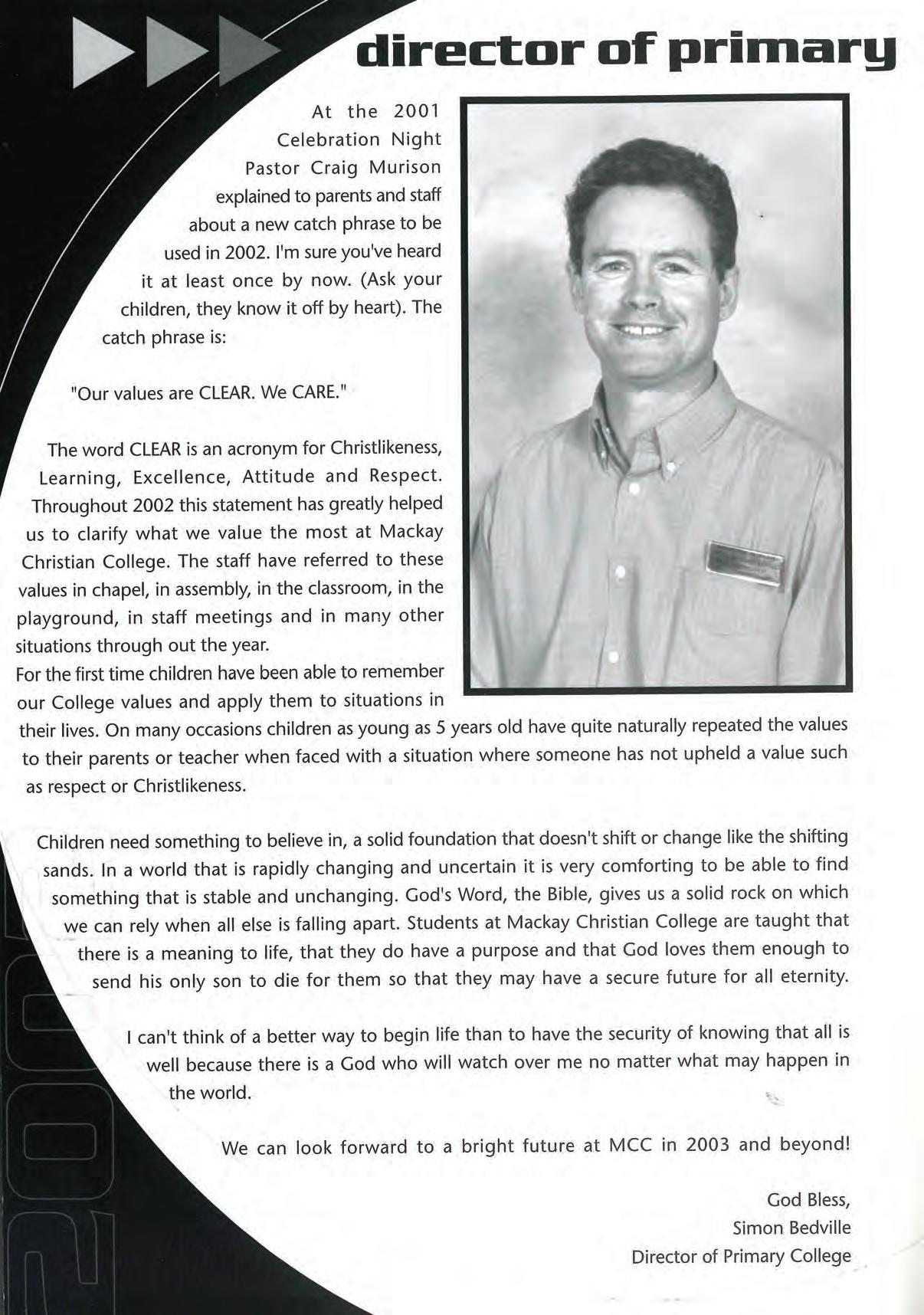 director of primary

At the 2001 Celebration Night Pastor Craig Murison explained to parents and staff about a new catch phrase to be used in 2002. I'm sure you've heard it at least once by now. (Ask your children, they know it off by heart). The catch phrase is:

"Our values are CLEAR. We CARE."

The word CLEAR is an acronym for Christlikeness, Learning, Excellence, Attitude and Respect. Throughout 2002 this statement has greatly helped us to clarify what we value the most at Mackay Christian College. The staff have referred to these values in chapel, in assembly, in the classroom, in the playground, in staff meetings and in many other situations through out the year.
For the first time children have been able to remember our College values and apply them to situations in their lives. On many occasions children as young as 5 years old have quite naturally repeated the values to their parents or teacher when faced with a situation where someone has not upheld a value such as respect or Christlikeness.

Children need something to believe in, a solid foundation that doesn't shift or change like the shifting sands. In a world that is rapidly changing and uncertain it is very comforting to be able to find something that is stable and unchanging. God's Word, the Bible, gives us a solid rock on which we can rely when all else is falling apart. Students at Mackay Christian College are taught that there is a meaning to life, that they do have a purpose and that God loves them enough to send his only son to die for them so that they may have a secure future for all eternity.

I can't think of a better way to begin life than to have the security of knowing that all is well because there is a God who will watch over me no matter what may happen in the world.

We can look forward to a bright future at MCC in 2003 and beyond!

God Bless,
Simon Bedville
Director of Primary College

2002